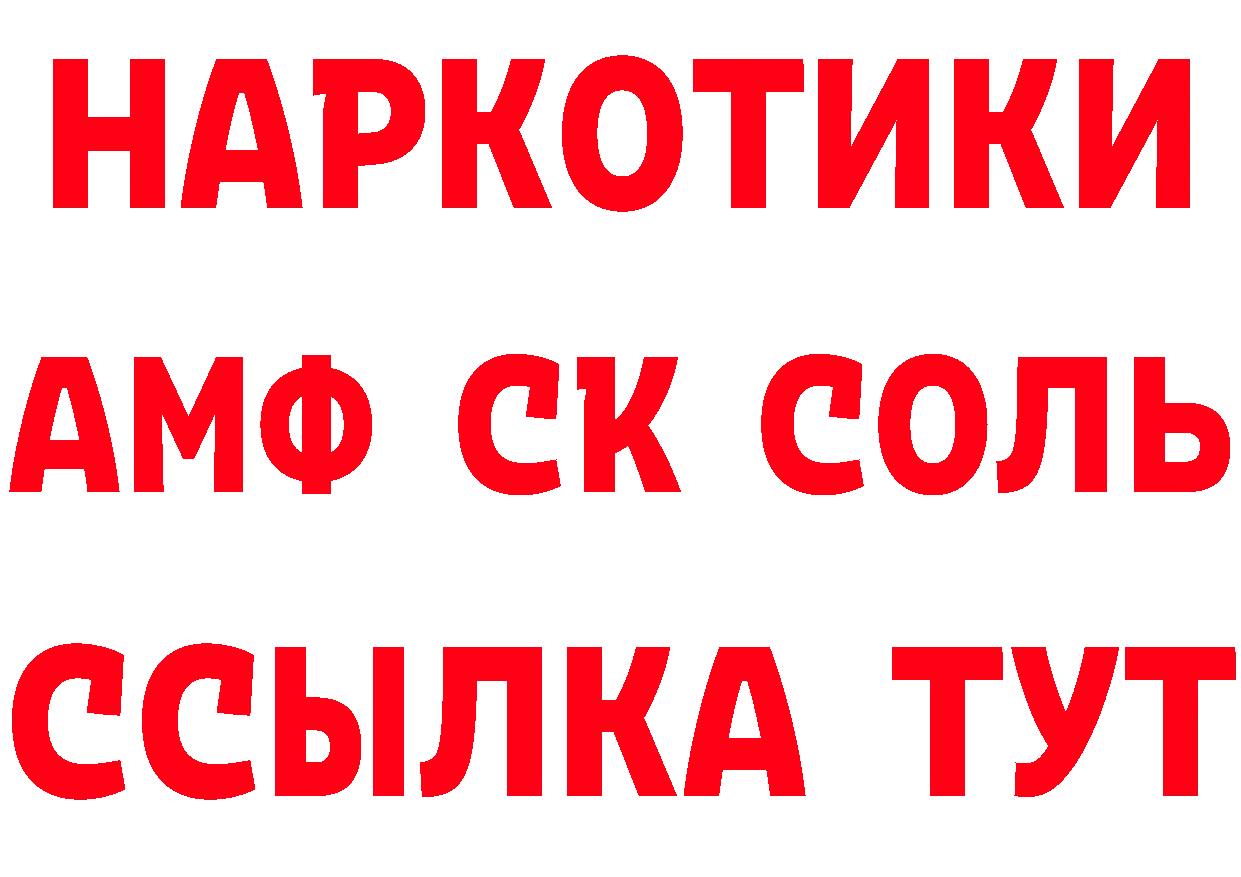 НАРКОТИКИ

АМФ СК СОЛЬ

ССЫЛКА ТУТ